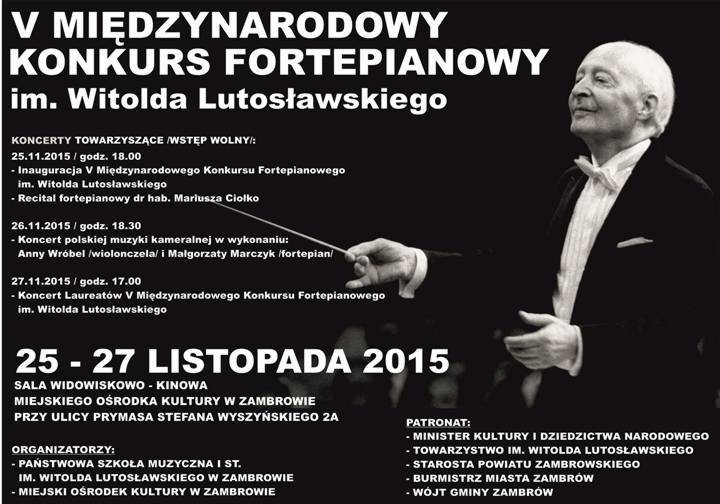 V MIĘDZYNARODOWY KONKURS FORTEPIANOWY
im. Witolda Lutosławskiego

KONCERTY TOWARZYSZĄCE /WSTĘP WOLNY/:
25.11.2015 / godz. 18.00
- Inauguracja V Międzynarodowego Konkursu Fortepianowego im. Witolda Lutosławskiego
- Recital fortepianowy dr hab. Mariusza Ciołko

26.11.2015 / godz. 18.30
- Koncert polskiej muzyki kameralnej w wykonaniu: Anny Wróbel /wiolonczela/ i Małgorzaty Marczyk /fortepian/

27.11.2015 / godz. 17.00
- Koncert Laureatów V Międzynarodowego Konkursu Fortepianowego im. Witolda Lutosławskiego

25 - 27 LISTOPADA 2015
SALA WIDOWISKOWO - KINOWA
MIEJSKIEGO OŚRODKA KULTURY W ZAMBROWIE
PRZY ULICY PRYMASA STEFANA WYSZYŃSKIEGO 2A

ORGANIZATORZY:
- PAŃSTWOWA SZKOŁA MUZYCZNA I ST. IM. WITOLDA LUTOSŁAWSKIEGO W ZAMBROWIE
- MIEJSKI OŚRODEK KULTURY W ZAMBROWIE

PATRONAT:
- MINISTER KULTURY I DZIEDZICTWA NARODOWEGO
- TOWARZYSTWO IM. WITOLDA LUTOSŁAWSKIEGO
- STAROSTA POWIATU ZAMBROWSKIEGO
- BURMISTRZ MIASTA ZAMBRÓW
- WÓJT GMINY ZAMBRÓW